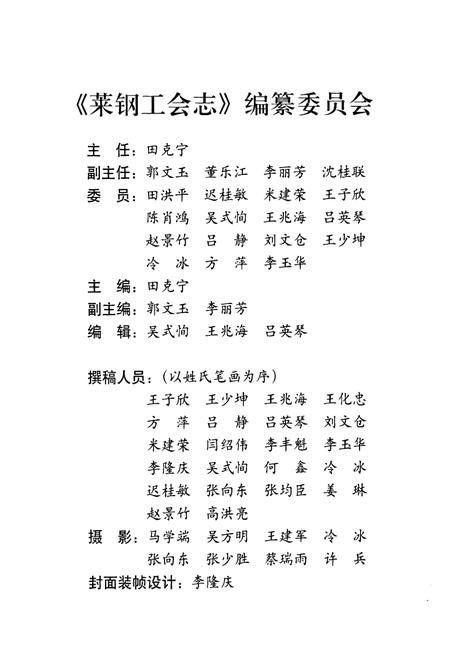 《莱钢工会志》编纂委员会

主　任：田克宁
副主任：郭文玉　董乐江　李丽芳　沈桂联
委　员：田洪平　迟桂敏　米建荣　王子欣
陈肖鸿　吴式恂　王兆海　吕英琴
赵景竹　吕　静　刘文仓　王少坤
冷　冰　方　萍　李玉华
主　编：田克宁
副主编：郭文玉　李丽芳
编　辑：吴式恂　王兆海　吕英琴

撰稿人员：（以姓氏笔画为序）
王子欣　王少坤　王兆海　王化忠
方　萍　吕　静　吕英琴　刘文仓
米建荣　闫绍伟　李丰魁　李玉华
李隆庆　吴式恂　何　鑫　冷　冰
迟桂敏　张向东　张均臣　姜　琳
赵景竹　高洪亮
摄　影：马学端　吴方明　王建军　冷　冰
张向东　张少胜　蔡瑞雨　许　兵
封面装帧设计：李隆庆